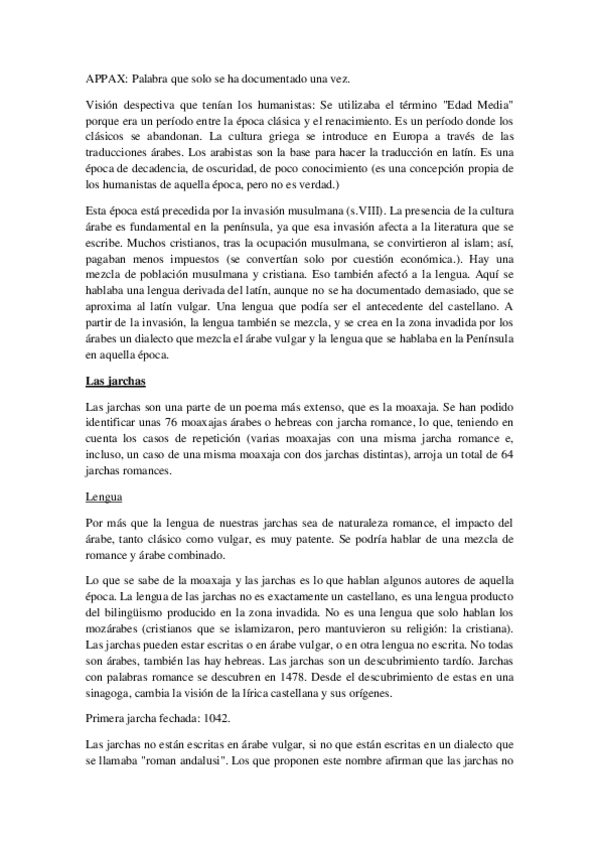 APPAX: Palabra que solo se ha documentado una vez.

Visión despectiva que tenían los humanistas: Se utilizaba el término "Edad Media" porque era un período entre la época clásica y el renacimiento. Es un período donde los clásicos se abandonan. La cultura griega se introduce en Europa a través de las traducciones árabes. Los arabistas son la base para hacer la traducción en latín. Es una época de decadencia, de oscuridad, de poco conocimiento (es una concepción propia de los humanistas de aquella época, pero no es verdad.)

Esta época está precedida por la invasión musulmana (s.VIII). La presencia de la cultura árabe es fundamental en la península, ya que esa invasión afecta a la literatura que se escribe. Muchos cristianos, tras la ocupación musulmana, se convirtieron al islam; así, pagaban menos impuestos (se convertían solo por cuestión económica.). Hay una mezcla de población musulmana y cristiana. Eso también afectó a la lengua. Aquí se hablaba una lengua derivada del latín, aunque no se ha documentado demasiado, que se aproxima al latín vulgar. Una lengua que podía ser el antecedente del castellano. A partir de la invasión, la lengua también se mezcla, y se crea en la zona invadida por los árabes un dialecto que mezcla el árabe vulgar y la lengua que se hablaba en la Península en aquella época.

Las jarchas

Las jarchas son una parte de un poema más extenso, que es la moaxaja. Se han podido identificar unas 76 moaxajas árabes o hebreas con jarcha romance, lo que, teniendo en cuenta los casos de repetición (varias moaxajas con una misma jarcha romance e, incluso, un caso de una misma moaxaja con dos jarchas distintas), arroja un total de 64 jarchas romances.

Lengua

Por más que la lengua de nuestras jarchas sea de naturaleza romance, el impacto del árabe, tanto clásico como vulgar, es muy patente. Se podría hablar de una mezcla de romance y árabe combinado.

Lo que se sabe de la moaxaja y las jarchas es lo que hablan algunos autores de aquella época. La lengua de las jarchas no es exactamente un castellano, es una lengua producto del bilingüismo producido en la zona invadida. No es una lengua que solo hablan los mozárabes (cristianos que se islamizaron, pero mantuvieron su religión: la cristiana). Las jarchas pueden estar escritas o en árabe vulgar, o en otra lengua no escrita. No todas son árabes, también las hay hebreas. Las jarchas son un descubrimiento tardío. Jarchas con palabras romance se descubren en 1478. Desde el descubrimiento de estas en una sinagoga, cambia la visión de la lírica castellana y sus orígenes.

Primera jarcha fechada: 1042.

Las jarchas no están escritas en árabe vulgar, si no que están escritas en un dialecto que se llamaba "roman andalusi". Los que proponen este nombre afirman que las jarchas no